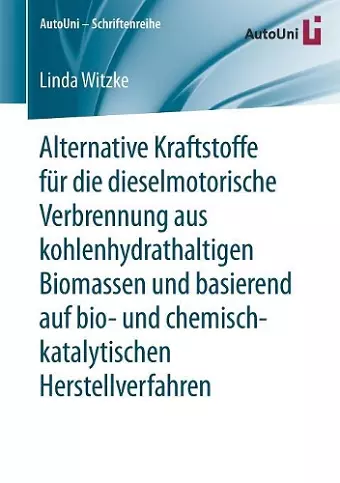 AutoUni – Schriftenreihe

AutoUni

Linda Witzke

Alternative Kraftstoffe für die dieselmotorische Verbrennung aus kohlenhydrathaltigen Biomassen und basierend auf bio- und chemisch-katalytischen Herstellverfahren